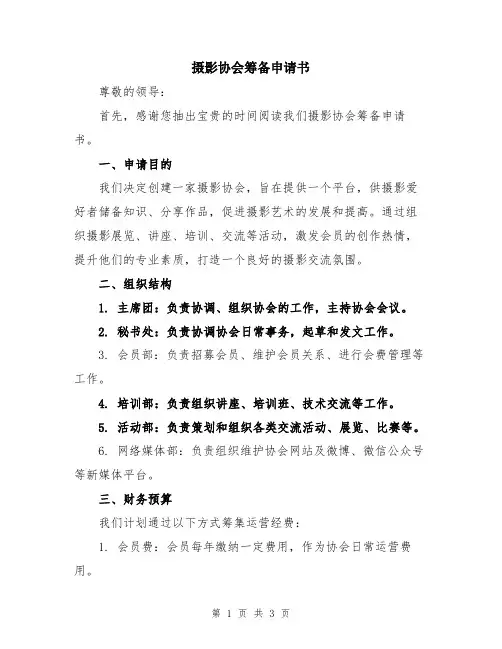 摄影协会筹备申请书

尊敬的领导:

首先，感谢您抽出宝贵的时间阅读我们摄影协会筹备申请书。

一、申请目的

我们决定创建一家摄影协会，旨在提供一个平台，供摄影爱好者储备知识、分享作品，促进摄影艺术的发展和提高。通过组织摄影展览、讲座、培训、交流等活动，激发会员的创作热情，提升他们的专业素质，打造一个良好的摄影交流氛围。

二、组织结构

1. 主席团：负责协调、组织协会的工作，主持协会会议。

2. 秘书处：负责协调协会日常事务，起草和发文工作。

3. 会员部：负责招募会员、维护会员关系、进行会费管理等工作。

4. 培训部：负责组织讲座、培训班、技术交流等工作。

5. 活动部：负责策划和组织各类交流活动、展览、比赛等。

6. 网络媒体部：负责组织维护协会网站及微博、微信公众号等新媒体平台。

三、财务预算

我们计划通过以下方式筹集运营经费:

1. 会员费：会员每年缴纳一定费用，作为协会日常运营费用。

第 1 页 共 3 页